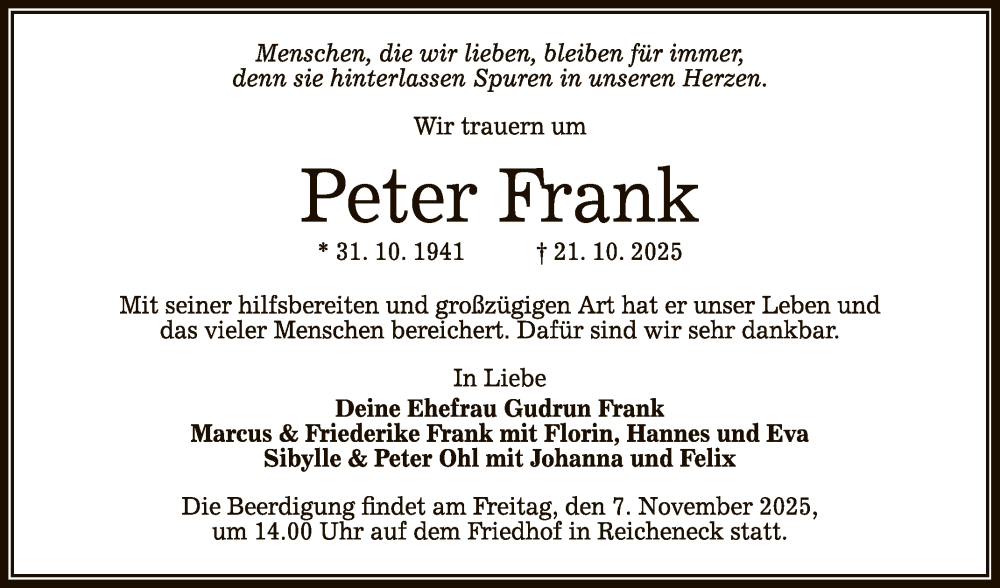 Menschen, die wir lieben, bleiben für immer, denn sie hinterlassen Spuren in unseren Herzen.

Wir trauern um

Peter Frank

* 31. 10. 1941   † 21. 10. 2025

Mit seiner hilfsbereiten und großzügigen Art hat er unser Leben und das vieler Menschen bereichert. Dafür sind wir sehr dankbar.

In Liebe
Deine Ehefrau Gudrun Frank
Marcus & Friederike Frank mit Florin, Hannes und Eva
Sibylle & Peter Ohl mit Johanna und Felix

Die Beerdigung findet am Freitag, den 7. November 2025, um 14.00 Uhr auf dem Friedhof in Reicheneck statt.